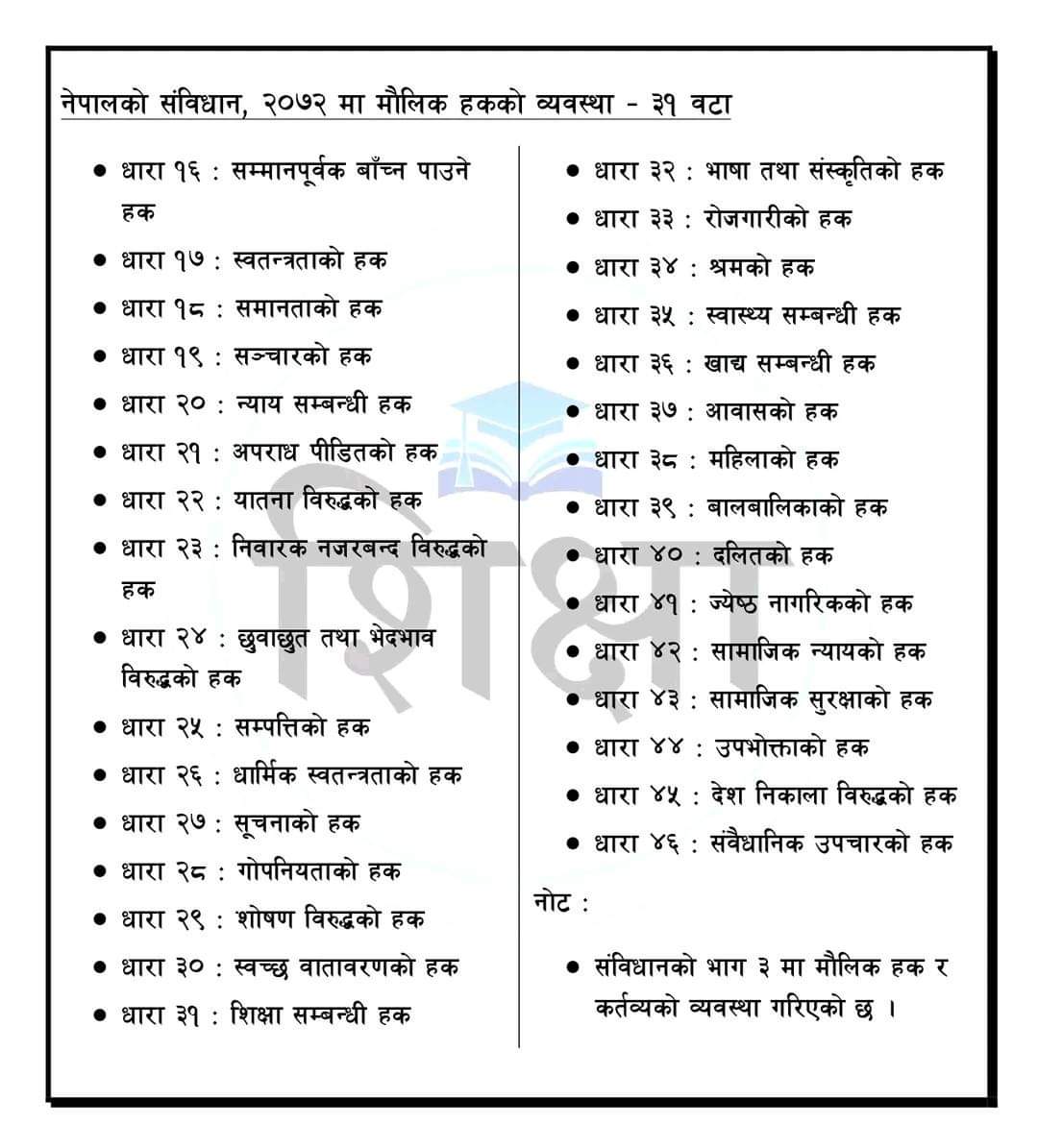 नेपालको संविधान, २०७२ मा मौलिक हकको व्यवस्था - ३१ वटा

- धारा १६ : सम्मानपूर्वक बाँच्न पाउने हक
- धारा १७ : स्वतन्त्रताको हक
- धारा १८ : समानताको हक
- धारा १९ : सञ्चारको हक
- धारा २० : न्याय सम्बन्धी हक
- धारा २१ : अपराध पीडितको हक
- धारा २२ : यातना विरुद्धको हक
- धारा २३ : निवारक नजरबन्द विरुद्धको हक
- धारा २४ : छुवाछुत तथा भेदभाव विरुद्धको हक
- धारा २५ : सम्पत्तिको हक
- धारा २६ : धार्मिक स्वतन्त्रताको हक
- धारा २७ : सूचनाको हक
- धारा २८ : गोपनियताको हक
- धारा २९ : शोषण विरुद्धको हक
- धारा ३० : स्वच्छ वातावरणको हक
- धारा ३१ : शिक्षा सम्बन्धी हक

- धारा ३२ : भाषा तथा संस्कृतिको हक
- धारा ३३ : रोजगारीको हक
- धारा ३४ : श्रमको हक
- धारा ३५ : स्वास्थ्य सम्बन्धी हक
- धारा ३६ : खाद्य सम्बन्धी हक
- धारा ३७ : आवासको हक
- धारा ३८ : महिलाको हक
- धारा ३९ : बालबालिकाको हक
- धारा ४० : दलितको हक
- धारा ४१ : ज्येष्ठ नागरिकको हक
- धारा ४२ : सामाजिक न्यायको हक
- धारा ४३ : सामाजिक सुरक्षाको हक
- धारा ४४ : उपभोक्ताको हक
- धारा ४५ : देश निकाला विरुद्धको हक
- धारा ४६ : संवैधानिक उपचारको हक

नोट :

- संविधानको भाग ३ मा मौलिक हक र कर्तव्यको व्यवस्था गरिएको छ ।

शिक्षा